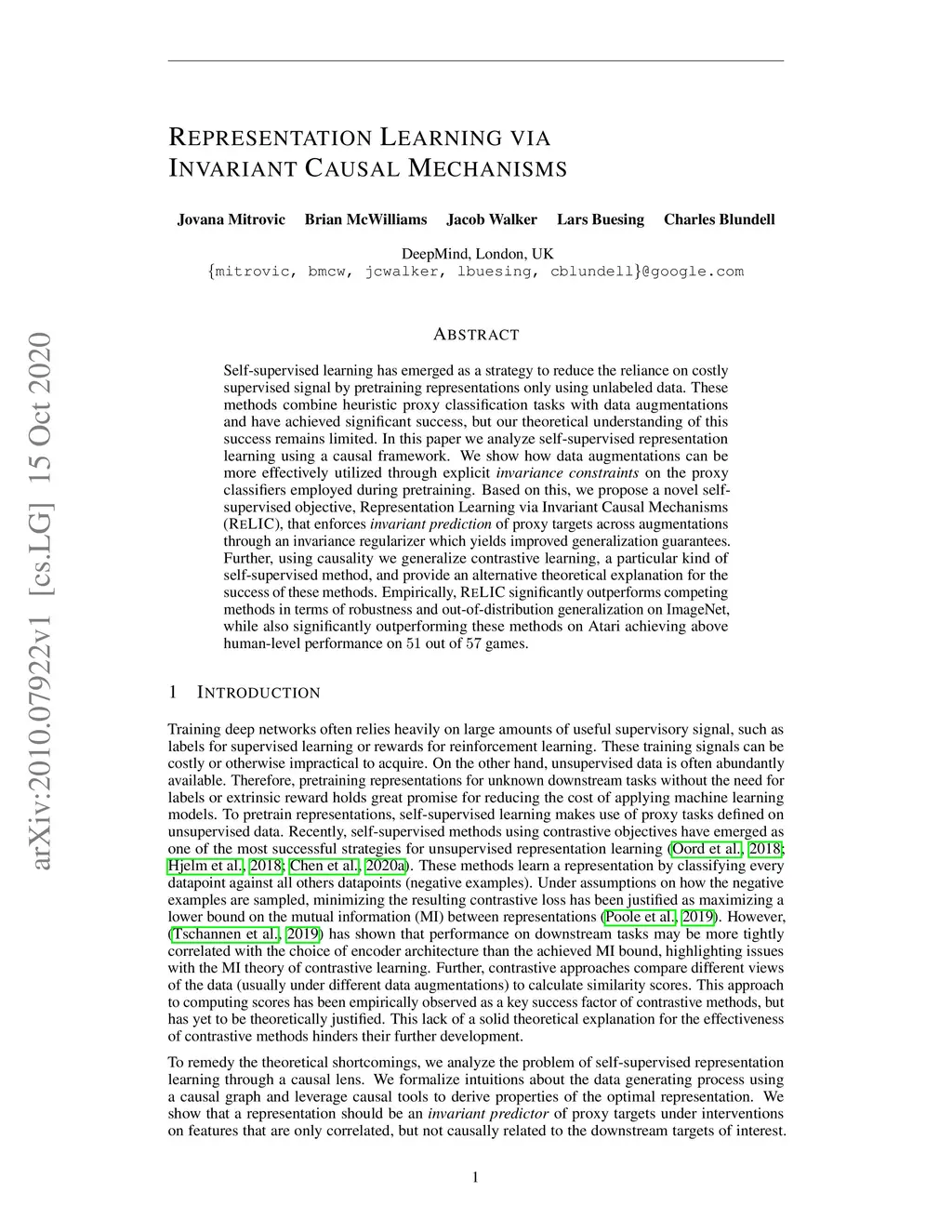 arXiv:2010.07922v1 [cs.LG] 15 Oct 2020

REPRESENTATION LEARNING VIA INVARIANT CAUSAL MECHANISMS

Jovana Mitrovic Brian McWilliams Jacob Walker Lars Buesing Charles Blundell

DeepMind, London, UK
{mitrovic, bmcw, jcwalker, lbuesing, cblundell}@google.com

ABSTRACT

Self-supervised learning has emerged as a strategy to reduce the reliance on costly supervised signal by pretraining representations only using unlabeled data. These methods combine heuristic proxy classification tasks with data augmentations and have achieved significant success, but our theoretical understanding of this success remains limited. In this paper we analyze self-supervised representation learning using a causal framework. We show how data augmentations can be more effectively utilized through explicit invariance constraints on the proxy classifiers employed during pretraining. Based on this, we propose a novel self-supervised objective, Representation Learning via Invariant Causal Mechanisms (RELIC), that enforces invariant prediction of proxy targets across augmentations through an invariance regularizer which yields improved generalization guarantees. Further, using causality we generalize contrastive learning, a particular kind of self-supervised method, and provide an alternative theoretical explanation for the success of these methods. Empirically, RELIC significantly outperforms competing methods in terms of robustness and out-of-distribution generalization on ImageNet, while also significantly outperforming these methods on Atari achieving above human-level performance on 51 out of 57 games.

1 INTRODUCTION

Training deep networks often relies heavily on large amounts of useful supervisory signal, such as labels for supervised learning or rewards for reinforcement learning. These training signals can be costly or otherwise impractical to acquire. On the other hand, unsupervised data is often abundantly available. Therefore, pretraining representations for unknown downstream tasks without the need for labels or extrinsic reward holds great promise for reducing the cost of applying machine learning models. To pretrain representations, self-supervised learning makes use of proxy tasks defined on unsupervised data. Recently, self-supervised methods using contrastive objectives have emerged as one of the most successful strategies for unsupervised representation learning (Oord et al., 2018; Hjelm et al., 2018; Chen et al., 2020a). These methods learn a representation by classifying every datapoint against all others datapoints (negative examples). Under assumptions on how the negative examples are sampled, minimizing the resulting contrastive loss has been justified as maximizing a lower bound on the mutual information (MI) between representations (Poole et al., 2019). However, (Tschannen et al., 2019) has shown that performance on downstream tasks may be more tightly correlated with the choice of encoder architecture than the achieved MI bound, highlighting issues with the MI theory of contrastive learning. Further, contrastive approaches compare different views of the data (usually under different data augmentations) to calculate similarity scores. This approach to computing scores has been empirically observed as a key success factor of contrastive methods, but has yet to be theoretically justified. This lack of a solid theoretical explanation for the effectiveness of contrastive methods hinders their further development.

To remedy the theoretical shortcomings, we analyze the problem of self-supervised representation learning through a causal lens. We formalize intuitions about the data generating process using a causal graph and leverage causal tools to derive properties of the optimal representation. We show that a representation should be an invariant predictor of proxy targets under interventions on features that are only correlated, but not causally related to the downstream targets of interest.

1